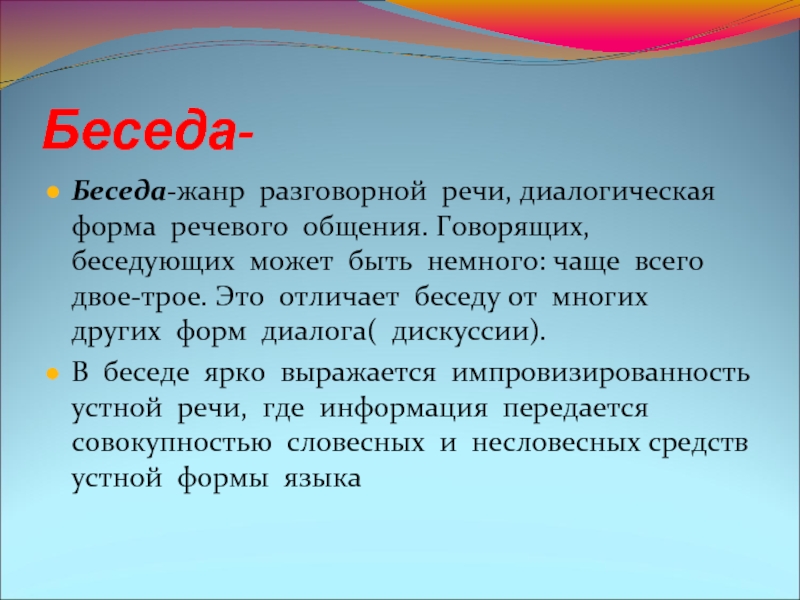 Беседа-

Беседа-жанр разговорной речи, диалогическая форма речевого общения. Говорящих, беседующих может быть немного: чаще всего двое-трое. Это отличает беседу от многих других форм диалога( дискуссии).

В беседе ярко выражается импровизированность устной речи, где информация передается совокупностью словесных и несловесных средств устной формы языка